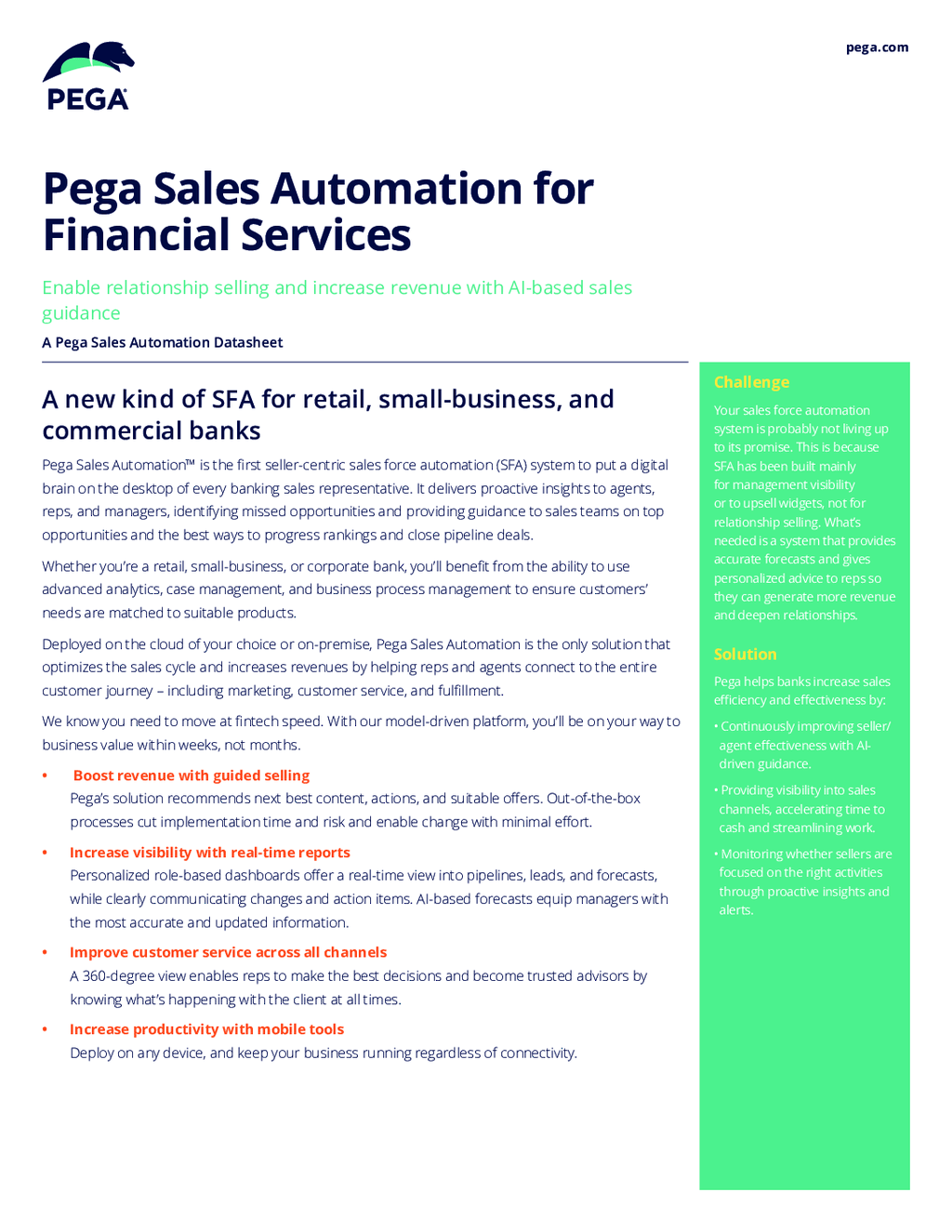 PEGA

pega.com

Pega Sales Automation for Financial Services

Enable relationship selling and increase revenue with AI-based sales guidance

A Pega Sales Automation Datasheet

A new kind of SFA for retail, small-business, and commercial banks

Pega Sales Automation™ is the first seller-centric sales force automation (SFA) system to put a digital brain on the desktop of every banking sales representative. It delivers proactive insights to agents, reps, and managers, identifying missed opportunities and providing guidance to sales teams on top opportunities and the best ways to progress rankings and close pipeline deals.

Whether you're a retail, small-business, or corporate bank, you'll benefit from the ability to use advanced analytics, case management, and business process management to ensure customers' needs are matched to suitable products.

Deployed on the cloud of your choice or on-premise, Pega Sales Automation is the only solution that optimizes the sales cycle and increases revenues by helping reps and agents connect to the entire customer journey – including marketing, customer service, and fulfillment.

We know you need to move at fintech speed. With our model-driven platform, you'll be on your way to business value within weeks, not months.

• Boost revenue with guided selling
Pega's solution recommends next best content, actions, and suitable offers. Out-of-the-box processes cut implementation time and risk and enable change with minimal effort.

• Increase visibility with real-time reports
Personalized role-based dashboards offer a real-time view into pipelines, leads, and forecasts, while clearly communicating changes and action items. AI-based forecasts equip managers with the most accurate and updated information.

• Improve customer service across all channels
A 360-degree view enables reps to make the best decisions and become trusted advisors by knowing what's happening with the client at all times.

• Increase productivity with mobile tools
Deploy on any device, and keep your business running regardless of connectivity.

Challenge

Your sales force automation system is probably not living up to its promise. This is because SFA has been built mainly for management visibility or to upsell widgets, not for relationship selling. What's needed is a system that provides accurate forecasts and gives personalized advice to reps so they can generate more revenue and deepen relationships.

Solution

Pega helps banks increase sales efficiency and effectiveness by:

• Continuously improving seller/agent effectiveness with AI-driven guidance.

• Providing visibility into sales channels, accelerating time to cash and streamlining work.

• Monitoring whether sellers are focused on the right activities through proactive insights and alerts.